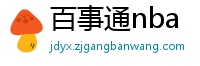 百事通nba

jdyx.zjgangbanwang.com